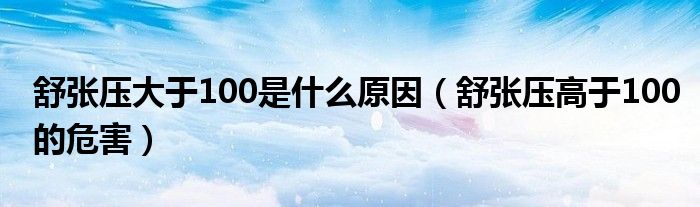 舒张压大于100是什么原因（舒张压高于100的危害）